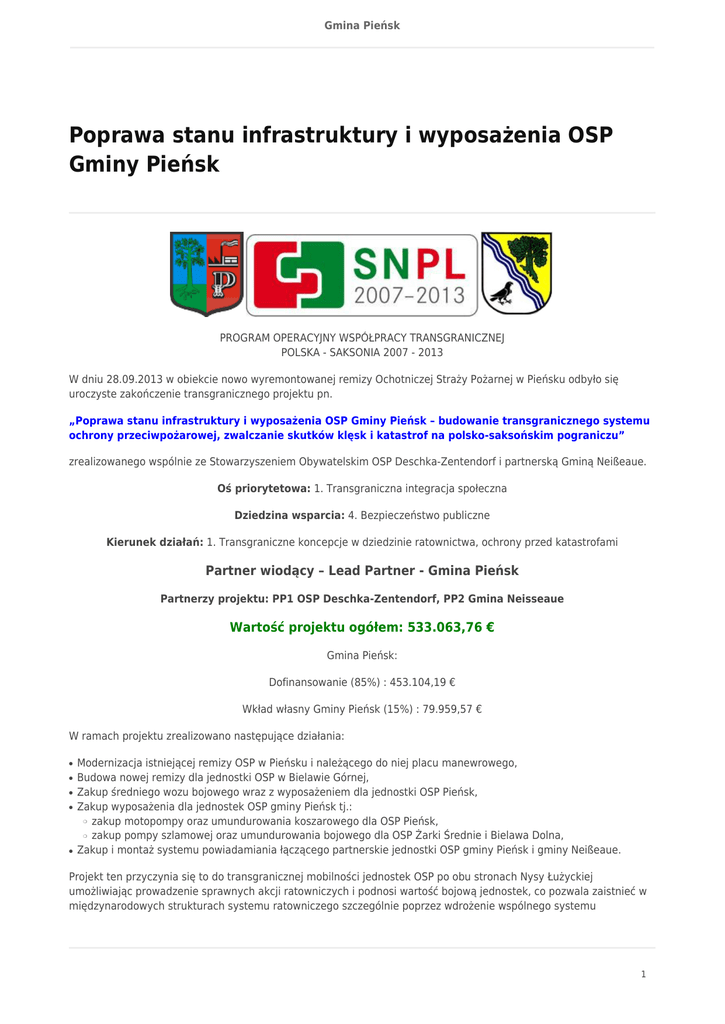 Gmina Pieńsk

Poprawa stanu infrastruktury i wyposażenia OSP Gminy Pieńsk

SNPL
2007–2013

PROGRAM OPERACYJNY WSPÓŁPRACY TRANSGRANICZNEJ
POLSKA - SAKSONIA 2007 - 2013

W dniu 28.09.2013 w obiekcie nowo wyremontowanej remizy Ochotniczej Straży Pożarnej w Pieńsku odbyło się uroczyste zakończenie transgranicznego projektu pn.

„Poprawa stanu infrastruktury i wyposażenia OSP Gminy Pieńsk – budowanie transgranicznego systemu ochrony przeciwpożarowej, zwalczanie skutków klęsk i katastrof na polsko-saksońskim pograniczu”

zrealizowanego wspólnie ze Stowarzyszeniem Obywatelskim OSP Deschka-Zentendorf i partnerską Gminą Neißeaue.

Oś priorytetowa: 1. Transgraniczna integracja społeczna

Dziedzina wsparcia: 4. Bezpieczeństwo publiczne

Kierunek działań: 1. Transgraniczne koncepcje w dziedzinie ratownictwa, ochrony przed katastrofami

Partner wiodący – Lead Partner - Gmina Pieńsk

Partnerzy projektu: PP1 OSP Deschka-Zentendorf, PP2 Gmina Neisseaue

Wartość projektu ogółem: 533.063,76 €

Gmina Pieńsk:

Dofinansowanie (85%) : 453.104,19 €

Wkład własny Gminy Pieńsk (15%) : 79.959,57 €

W ramach projektu zrealizowano następujące działania:

• Modernizacja istniejącej remizy OSP w Pieńsku i należącego do niej placu manewrowego,
• Budowa nowej remizy dla jednostki OSP w Bielawie Górnej,
• Zakup średniego wozu bojowego wraz z wyposażeniem dla jednostki OSP Pieńsk,
• Zakup wyposażenia dla jednostek OSP gminy Pieńsk tj.:
◦ zakup motopompy oraz umundurowania koszarowego dla OSP Pieńsk,
◦ zakup pompy szlamowej oraz umundurowania bojowego dla OSP Żarki Średnie i Bielawa Dolna,
• Zakup i montaż systemu powiadamiania łączącego partnerskie jednostki OSP gminy Pieńsk i gminy Neißeaue.

Projekt ten przyczynia się to do transgranicznej mobilności jednostek OSP po obu stronach Nysy Łużyckiej umożliwiając prowadzenie sprawnych akcji ratowniczych i podnosi wartość bojową jednostek, co pozwala zaistnieć w międzynarodowych strukturach systemu ratowniczego szczególnie poprzez wdrożenie wspólnego systemu

1